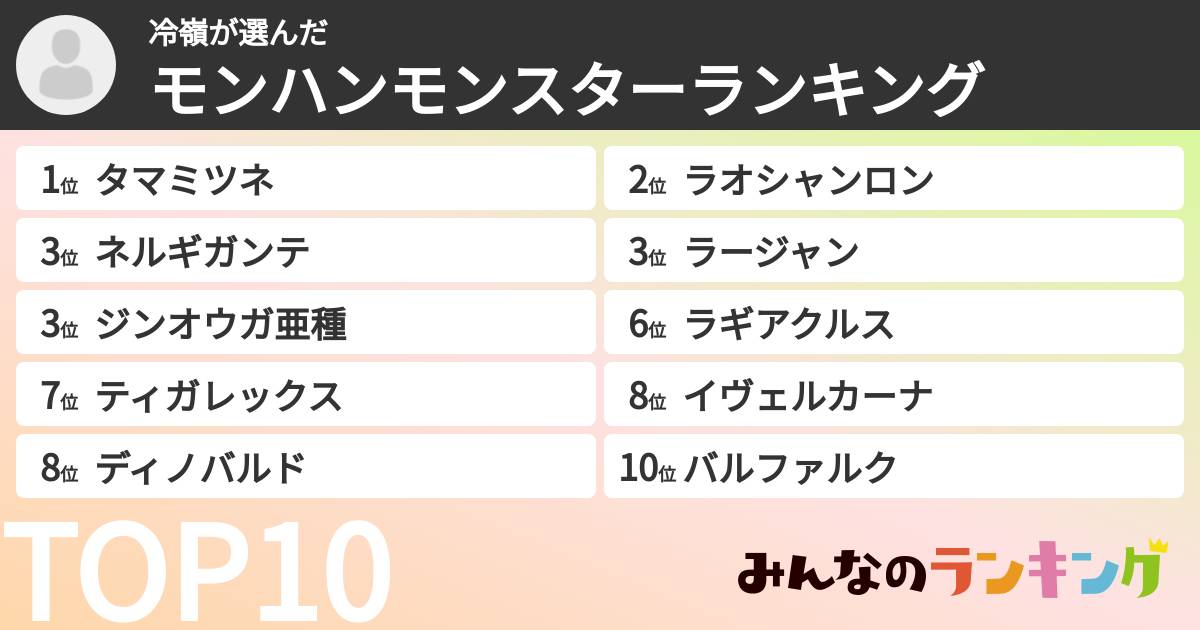 冷嶺が選んだ
モンハンモンスターランキング

1位 タマミツネ
2位 ラオシャンロン
3位 ネルギガンテ
3位 ラージャン
3位 ジンオウガ亜種
6位 ラギアクルス
7位 ティガレックス
8位 イヴェルカーナ
8位 ディノバルド
10位 バルファルク

TOP10

みんなのランキング